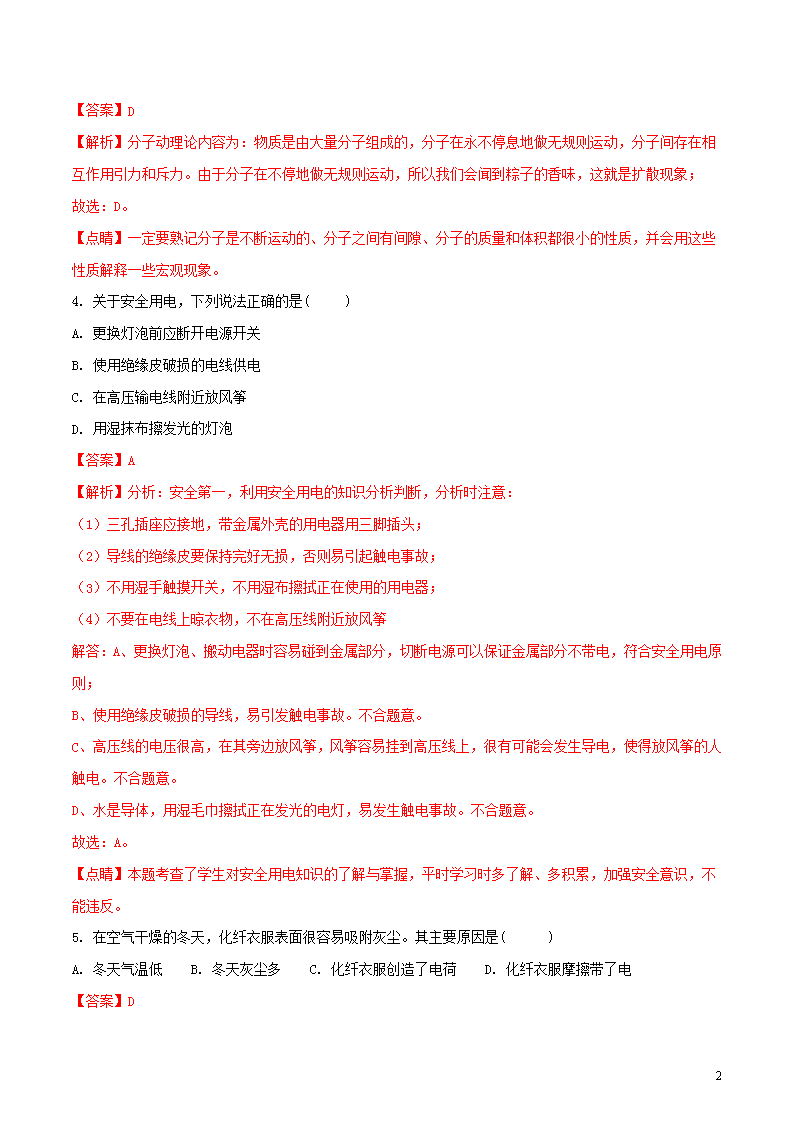 【答案】D

【解析】分子动理论内容为：物质是由大量分子组成的，分子在永不停息地做无规则运动，分子间存在相互作用引力和斥力。由于分子在不停地做无规则运动，所以我们会闻到粽子的香味，这就是扩散现象；

故选：D。

【点睛】一定要熟记分子是不断运动的、分子之间有间隙、分子的质量和体积都很小的性质，并会用这些性质解释一些宏观现象。

4. 关于安全用电，下列说法正确的是(　　)

A. 更换灯泡前应断开电源开关

B. 使用绝缘皮破损的电线供电

C. 在高压输电线附近放风筝

D. 用湿抹布擦发光的灯泡

【答案】A

【解析】分析：安全第一，利用安全用电的知识分析判断，分析时注意：

（1）三孔插座应接地，带金属外壳的用电器用三脚插头；

（2）导线的绝缘皮要保持完好无损，否则易引起触电事故；

（3）不用湿手触摸开关，不用湿布擦拭正在使用的用电器；

（4）不要在电线上晾衣物，不在高压线附近放风筝

解答：A、更换灯泡、搬动电器时容易碰到金属部分，切断电源可以保证金属部分不带电，符合安全用电原则；

B、使用绝缘皮破损的导线，易引发触电事故。不合题意。

C、高压线的电压很高，在其旁边放风筝，风筝容易挂到高压线上，很有可能会发生导电，使得放风筝的人触电。不合题意。

D、水是导体，用湿毛巾擦拭正在发光的电灯，易发生触电事故。不合题意。

故选：A。

【点睛】本题考查了学生对安全用电知识的了解与掌握，平时学习时多了解、多积累，加强安全意识，不能违反。

5. 在空气干燥的冬天，化纤衣服表面很容易吸附灰尘。其主要原因是(　　)

A. 冬天气温低　　B. 冬天灰尘多　　C. 化纤衣服创造了电荷　　D. 化纤衣服摩擦带了电

【答案】D

2